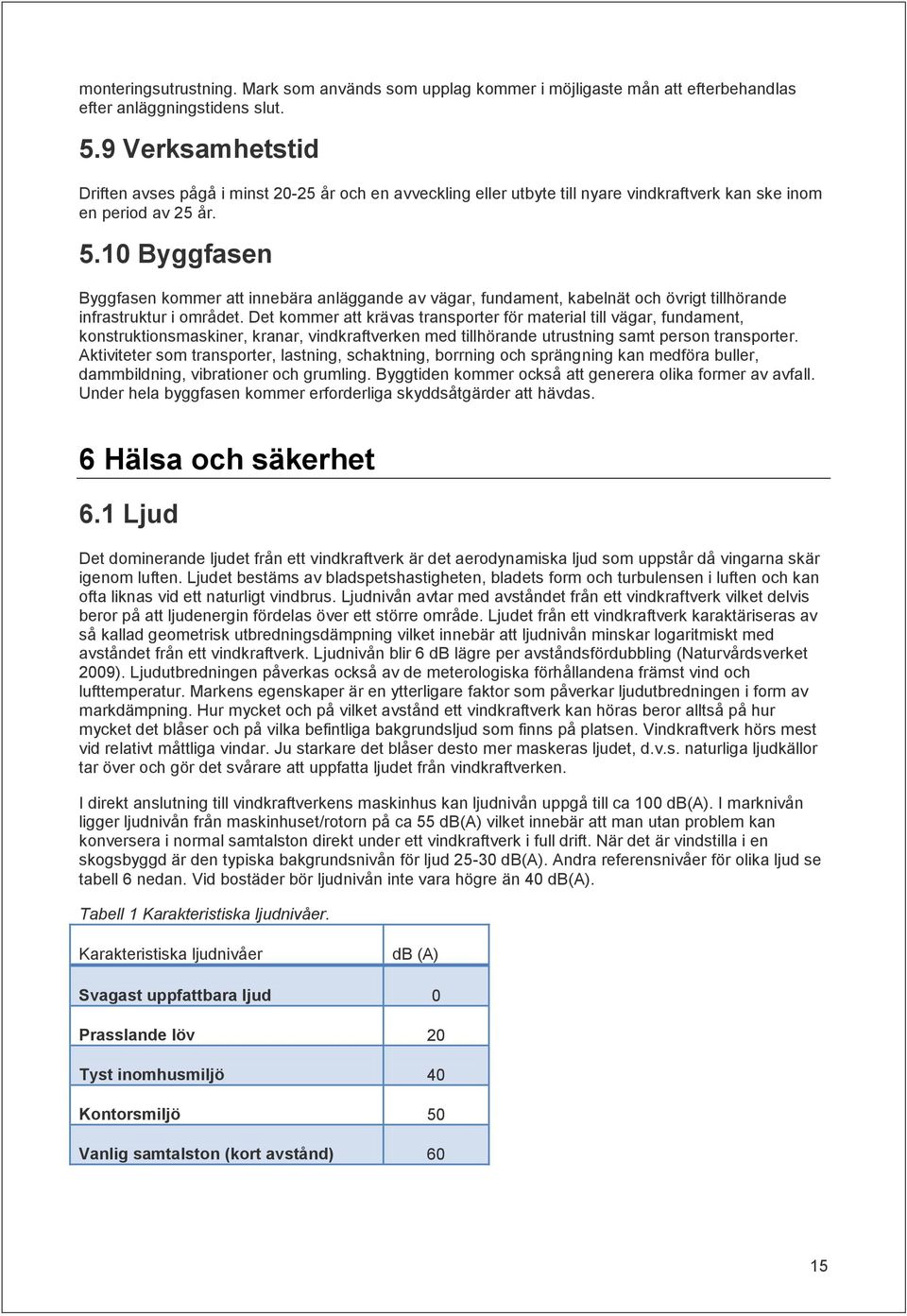 monteringsutrustning. Mark som används som upplag kommer i möjligaste mån att efterbehandlas efter anläggningstidens slut.

5.9 Verksamhetstid

Driften avses pågå i minst 20-25 år och en avveckling eller utbyte till nyare vindkraftverk kan ske inom en period av 25 år.

5.10 Byggfasen

Byggfasen kommer att innebära anläggande av vägar, fundament, kabelnät och övrigt tillhörande infrastruktur i området. Det kommer att krävas transporter för material till vägar, fundament, konstruktionsmaskiner, kranar, vindkraftverken med tillhörande utrustning samt person transporter. Aktiviteter som transporter, lastning, schaktning, borrning och sprängning kan medföra buller, dammbildning, vibrationer och grumling. Byggtiden kommer också att generera olika former av avfall. Under hela byggfasen kommer erforderliga skyddsåtgärder att hävdas.

6 Hälsa och säkerhet

6.1 Ljud

Det dominerande ljudet från ett vindkraftverk är det aerodynamiska ljud som uppstår då vingarna skär igenom luften. Ljudet bestäms av bladspetshastigheten, bladets form och turbulensen i luften och kan ofta liknas vid ett naturligt vindbrus. Ljudnivån avtar med avståndet från ett vindkraftverk vilket delvis beror på att ljudenergin fördelas över ett större område. Ljudet från ett vindkraftverk karaktäriseras av så kallad geometrisk utbredningsdämpning vilket innebär att ljudnivån minskar logaritmiskt med avståndet från ett vindkraftverk. Ljudnivån blir 6 dB lägre per avståndsfördubbling (Naturvårdsverket 2009). Ljudutbredningen påverkas också av de meterologiska förhållandena främst vind och lufttemperatur. Markens egenskaper är en ytterligare faktor som påverkar ljudutbredningen i form av markdämpning. Hur mycket och på vilket avstånd ett vindkraftverk kan höras beror alltså på hur mycket det blåser och på vilka befintliga bakgrundsljud som finns på platsen. Vindkraftverk hörs mest vid relativt måttliga vindar. Ju starkare det blåser desto mer maskeras ljudet, d.v.s. naturliga ljudkällor tar över och gör det svårare att uppfatta ljudet från vindkraftverken.

I direkt anslutning till vindkraftverkens maskinhus kan ljudnivån uppgå till ca 100 dB(A). I marknivån ligger ljudnivån från maskinhuset/rotorn på ca 55 dB(A) vilket innebär att man utan problem kan konversera i normal samtalston direkt under ett vindkraftverk i full drift. När det är vindstilla i en skogsbyggd är den typiska bakgrundsnivån för ljud 25-30 dB(A). Andra referensnivåer för olika ljud se tabell 6 nedan. Vid bostäder bör ljudnivån inte vara högre än 40 dB(A).

Tabell 1 Karakteristiska ljudnivåer.

| Karakteristiska ljudnivåer | dB (A) |
|---|---|
| Svagast uppfattbara ljud | 0 |
| Prasslande löv | 20 |
| Tyst inomhusmiljö | 40 |
| Kontorsmiljö | 50 |
| Vanlig samtalston (kort avstånd) | 60 |

15